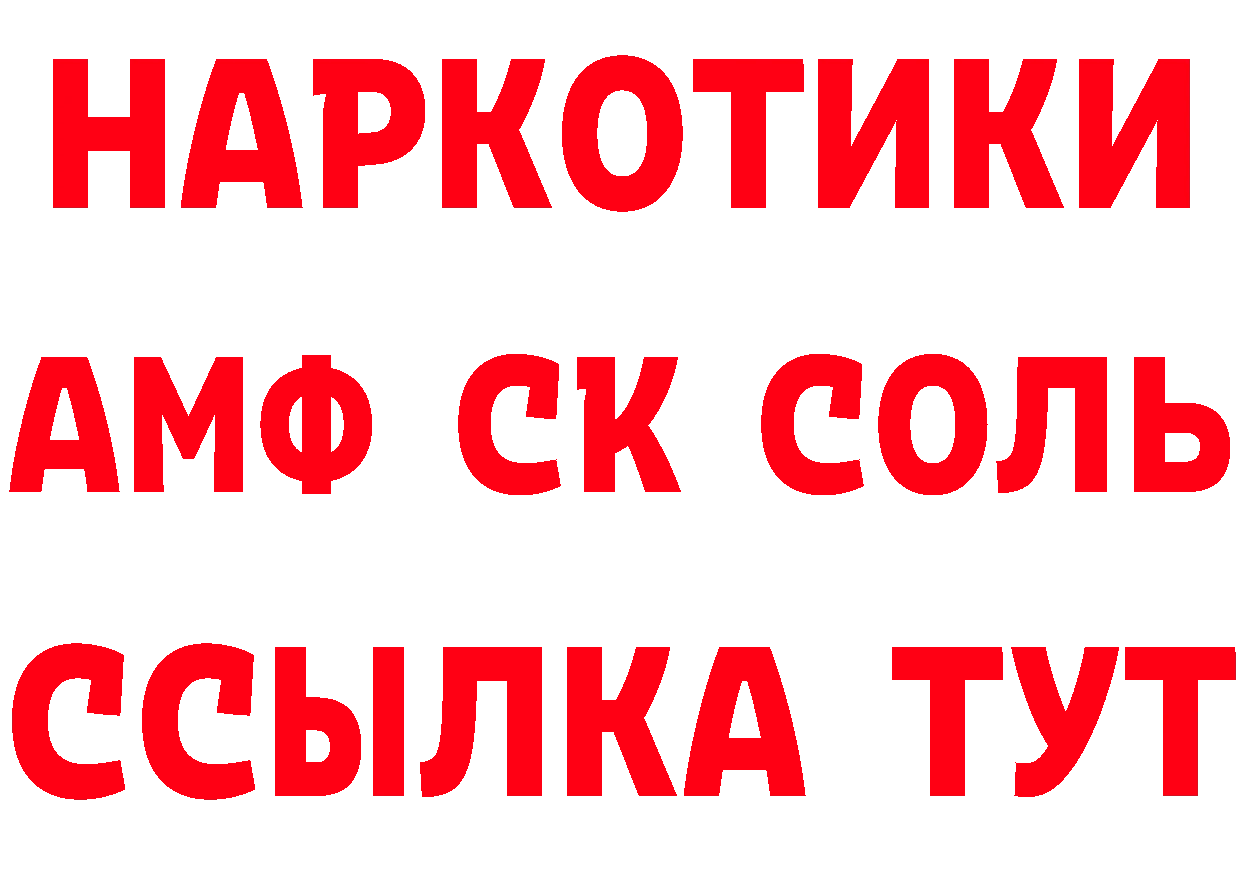 НАРКОТИКИ

АМФ СК СОЛЬ

ССЫЛКА ТУТ